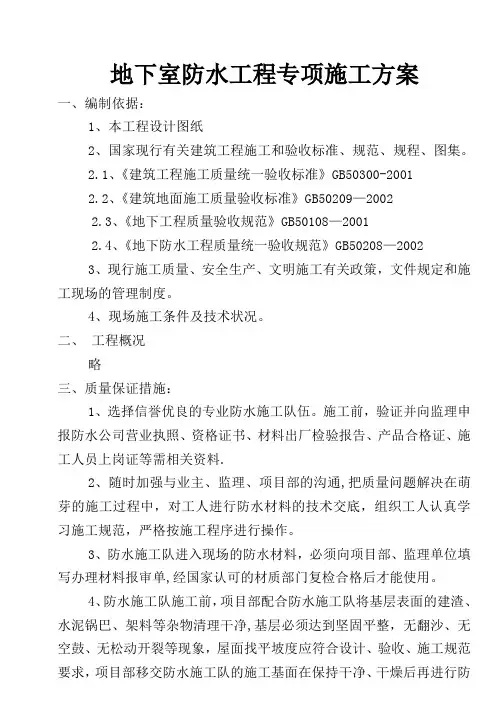 地下室防水工程专项施工方案

一、编制依据：

1、本工程设计图纸

2、国家现行有关建筑工程施工和验收标准、规范、规程、图集。

2.1、《建筑工程施工质量统一验收标准》GB50300-2001

2.2、《建筑地面施工质量验收标准》GB50209—2002

2.3、《地下工程质量验收规范》GB50108—2001

2.4、《地下防水工程质量统一验收规范》GB50208—2002

3、现行施工质量、安全生产、文明施工有关政策，文件规定和施工现场的管理制度。

4、现场施工条件及技术状况。

二、 工程概况

略

三、质量保证措施：

1、选择信誉优良的专业防水施工队伍。施工前，验证并向监理申报防水公司营业执照、资格证书、材料出厂检验报告、产品合格证、施工人员上岗证等需相关资料.

2、随时加强与业主、监理、项目部的沟通，把质量问题解决在萌芽的施工过程中，对工人进行防水材料的技术交底，组织工人认真学习施工规范，严格按施工程序进行操作。

3、防水施工队进入现场的防水材料，必须向项目部、监理单位填写办理材料报审单，经国家认可的材质部门复检合格后才能使用。

4、防水施工队施工前，项目部配合防水施工队将基层表面的建渣、水泥锅巴、架料等杂物清理干净，基层必须达到坚固平整，无翻沙、无空鼓、无松动开裂等现象，屋面找平坡度应符合设计、验收、施工规范要求，项目部移交防水施工队的施工基面在保持干净、干燥后再进行防